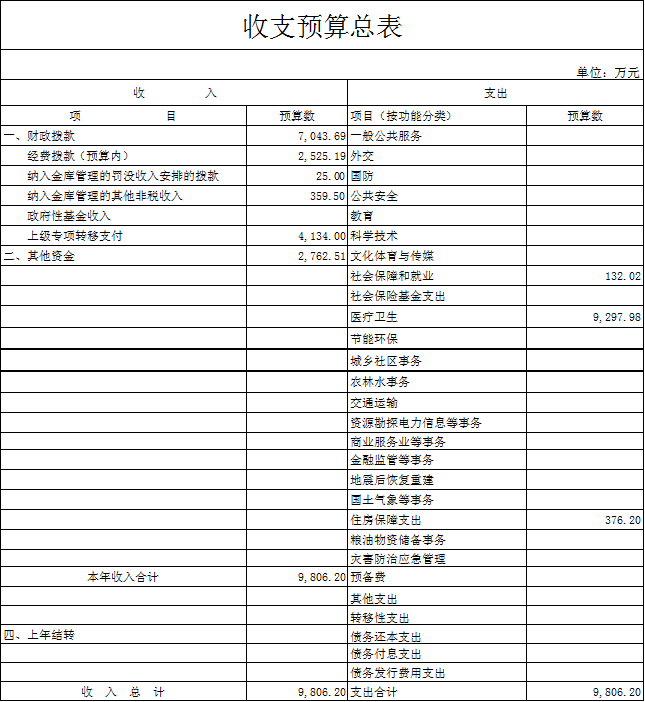 收支预算总表

单位：万元

| 收　　入 | | 支出 | |
|---|---|---|---|
| 项　　目 | 预算数 | 项目（按功能分类） | 预算数 |
| 一、财政拨款 | 7,043.69 | 一般公共服务 | |
| 经费拨款（预算内） | 2,525.19 | 外交 | |
| 纳入金库管理的罚没收入安排的拨款 | 25.00 | 国防 | |
| 纳入金库管理的其他非税收入 | 359.50 | 公共安全 | |
| 政府性基金收入 | | 教育 | |
| 上级专项转移支付 | 4,134.00 | 科学技术 | |
| 二、其他资金 | 2,762.51 | 文化体育与传媒 | |
| | | 社会保障和就业 | 132.02 |
| | | 社会保险基金支出 | |
| | | 医疗卫生 | 9,297.98 |
| | | 节能环保 | |
| | | 城乡社区事务 | |
| | | 农林水事务 | |
| | | 交通运输 | |
| | | 资源勘探电力信息等事务 | |
| | | 商业服务业等事务 | |
| | | 金融监管等事务 | |
| | | 地震后恢复重建 | |
| | | 国土气象等事务 | |
| | | 住房保障支出 | 376.20 |
| | | 粮油物资储备事务 | |
| | | 灾害防治应急管理 | |
| 本年收入合计 | 9,806.20 | 预备费 | |
| | | 其他支出 | |
| | | 转移性支出 | |
| 四、上年结转 | | 债务还本支出 | |
| | | 债务付息支出 | |
| | | 债务发行费用支出 | |
| 收　入　总　计 | 9,806.20 | 支出合计 | 9,806.20 |